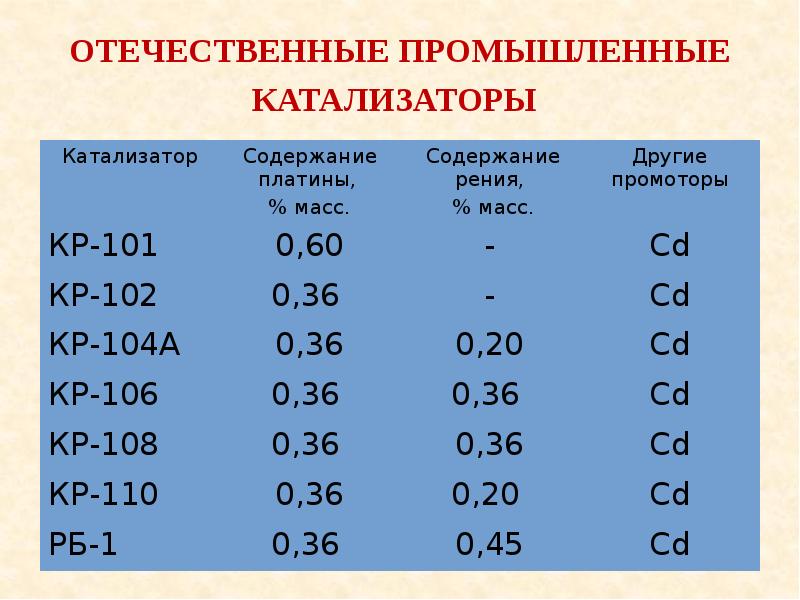 ОТЕЧЕСТВЕННЫЕ ПРОМЫШЛЕННЫЕ КАТАЛИЗАТОРЫ

| Катализатор | Содержание платины, % масс. | Содержание рения, % масс. | Другие промоторы |
|---|---|---|---|
| КР-101 | 0,60 | - | Cd |
| КР-102 | 0,36 | - | Cd |
| КР-104А | 0,36 | 0,20 | Cd |
| КР-106 | 0,36 | 0,36 | Cd |
| КР-108 | 0,36 | 0,36 | Cd |
| КР-110 | 0,36 | 0,20 | Cd |
| РБ-1 | 0,36 | 0,45 | Cd |